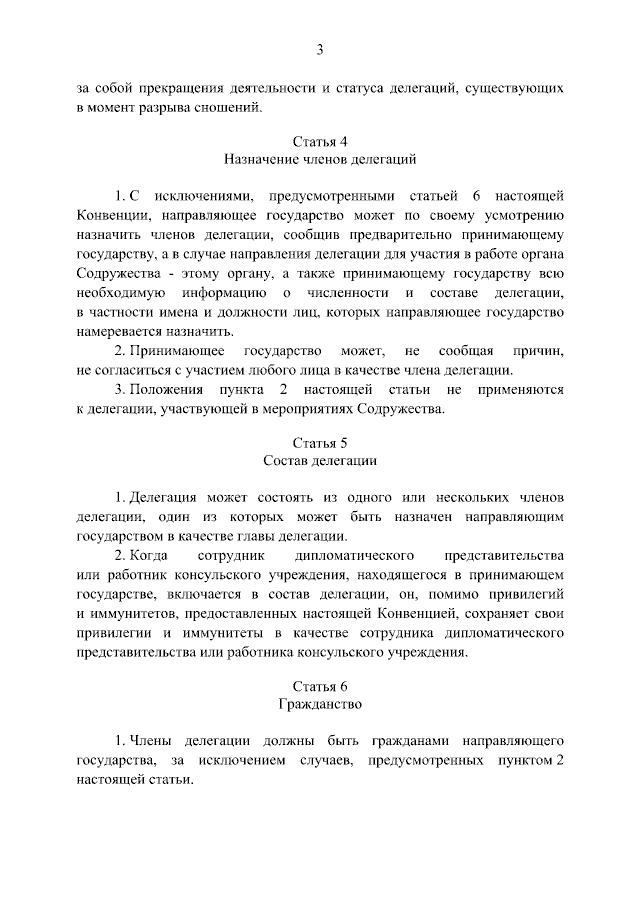 3

за собой прекращения деятельности и статуса делегаций, существующих в момент разрыва сношений.

Статья 4
Назначение членов делегаций

1. С исключениями, предусмотренными статьей 6 настоящей Конвенции, направляющее государство может по своему усмотрению назначить членов делегации, сообщив предварительно принимающему государству, а в случае направления делегации для участия в работе органа Содружества - этому органу, а также принимающему государству всю необходимую информацию о численности и составе делегации, в частности имена и должности лиц, которых направляющее государство намеревается назначить.

2. Принимающее государство может, не сообщая причин, не согласиться с участием любого лица в качестве члена делегации.

3. Положения пункта 2 настоящей статьи не применяются к делегации, участвующей в мероприятиях Содружества.

Статья 5
Состав делегации

1. Делегация может состоять из одного или нескольких членов делегации, один из которых может быть назначен направляющим государством в качестве главы делегации.

2. Когда сотрудник дипломатического представительства или работник консульского учреждения, находящегося в принимающем государстве, включается в состав делегации, он, помимо привилегий и иммунитетов, предоставленных настоящей Конвенцией, сохраняет свои привилегии и иммунитеты в качестве сотрудника дипломатического представительства или работника консульского учреждения.

Статья 6
Гражданство

1. Члены делегации должны быть гражданами направляющего государства, за исключением случаев, предусмотренных пунктом 2 настоящей статьи.